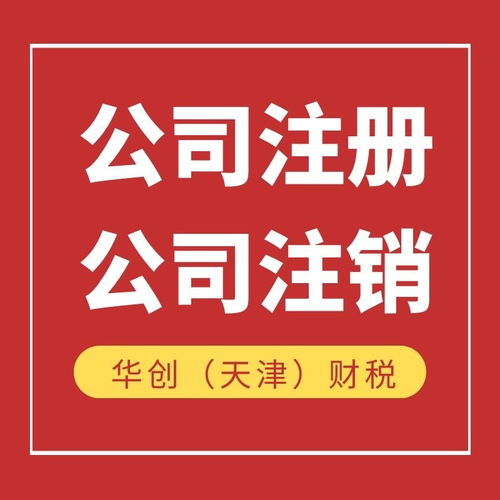 公司注册
公司注销

华创（天津）财税